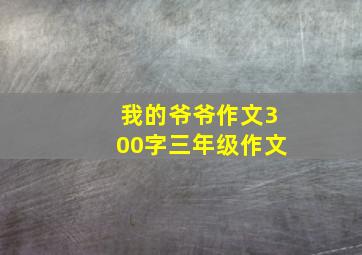 我的爷爷作文300字三年级作文